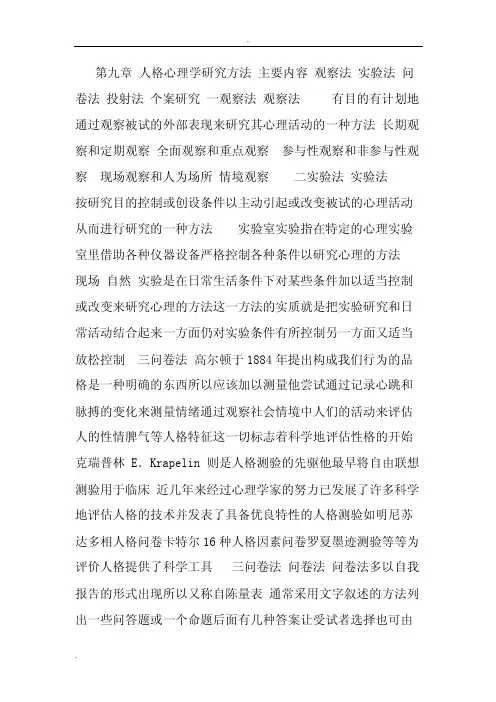 第九章 人格心理学研究方法 主要内容 观察法 实验法 问卷法 投射法 个案研究 一观察法 观察法　　有目的有计划地通过观察被试的外部表现来研究其心理活动的一种方法 长期观察和定期观察 全面观察和重点观察　参与性观察和非参与性观察　现场观察和人为场所 情境观察　　二实验法 实验法　按研究目的控制或创设条件以主动引起或改变被试的心理活动从而进行研究的一种方法　　实验室实验指在特定的心理实验室里借助各种仪器设备严格控制各种条件以研究心理的方法　现场 自然 实验是在日常生活条件下对某些条件加以适当控制或改变来研究心理的方法这一方法的实质就是把实验研究和日常活动结合起来一方面仍对实验条件有所控制另一方面又适当放松控制　三问卷法 高尔顿于 1884 年提出构成我们行为的品格是一种明确的东西所以应该加以测量他尝试通过记录心跳和脉搏的变化来测量情绪通过观察社会情境中人们的活动来评估人的性情脾气等人格特征这一切标志着科学地评估性格的开始 克瑞普林 E. Krapelin 则是人格测验的先驱他最早将自由联想测验用于临床 近几年来经过心理学家的努力已发展了许多科学地评估人格的技术并发表了具备优良特性的人格测验如明尼苏达多相人格问卷卡特尔 16 种人格因素问卷罗夏墨迹测验等等为评价人格提供了科学工具　　三问卷法 问卷法 问卷法多以自我报告的形式出现所以又称自陈量表 通常采用文字叙述的方法列出一些问答题或一个命题后面有几种答案让受试者选择也可由